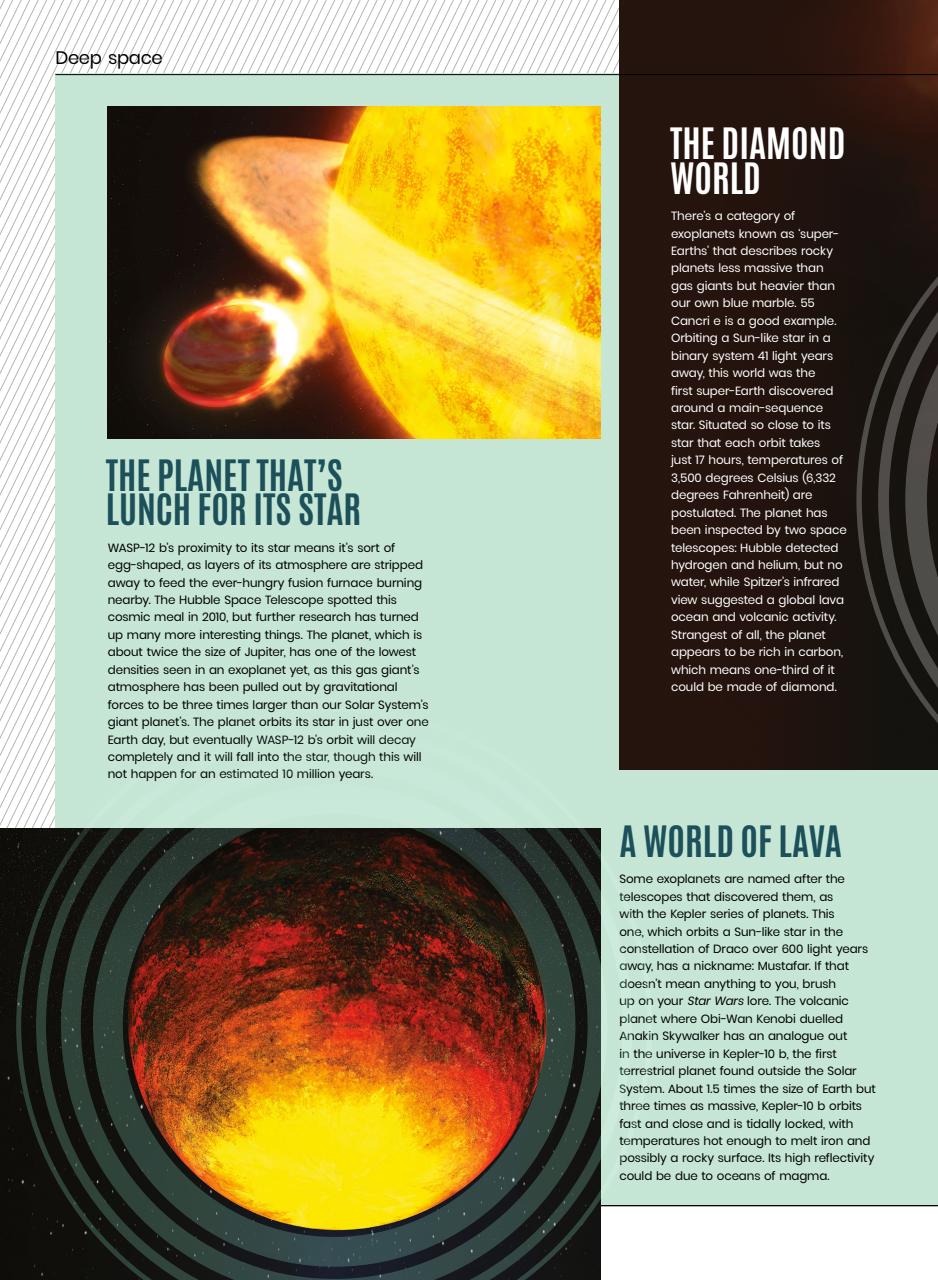 Deep space

THE PLANET THAT'S LUNCH FOR ITS STAR

WASP-12 b's proximity to its star means it's sort of egg-shaped, as layers of its atmosphere are stripped away to feed the ever-hungry fusion furnace burning nearby. The Hubble Space Telescope spotted this cosmic meal in 2010, but further research has turned up many more interesting things. The planet, which is about twice the size of Jupiter, has one of the lowest densities seen in an exoplanet yet, as this gas giant's atmosphere has been pulled out by gravitational forces to be three times larger than our Solar System's giant planet's. The planet orbits its star in just over one Earth day, but eventually WASP-12 b's orbit will decay completely and it will fall into the star, though this will not happen for an estimated 10 million years.

THE DIAMOND WORLD

There's a category of exoplanets known as 'super-Earths' that describes rocky planets less massive than gas giants but heavier than our own blue marble. 55 Cancri e is a good example. Orbiting a Sun-like star in a binary system 41 light years away, this world was the first super-Earth discovered around a main-sequence star. Situated so close to its star that each orbit takes just 17 hours, temperatures of 3,500 degrees Celsius (6,332 degrees Fahrenheit) are postulated. The planet has been inspected by two space telescopes: Hubble detected hydrogen and helium, but no water, while Spitzer's infrared view suggested a global lava ocean and volcanic activity. Strangest of all, the planet appears to be rich in carbon, which means one-third of it could be made of diamond.

A WORLD OF LAVA

Some exoplanets are named after the telescopes that discovered them, as with the Kepler series of planets. This one, which orbits a Sun-like star in the constellation of Draco over 600 light years away, has a nickname: Mustafar. If that doesn't mean anything to you, brush up on your Star Wars lore. The volcanic planet where Obi-Wan Kenobi duelled Anakin Skywalker has an analogue out in the universe in Kepler-10 b, the first terrestrial planet found outside the Solar System. About 1.5 times the size of Earth but three times as massive, Kepler-10 b orbits fast and close and is tidally locked, with temperatures hot enough to melt iron and possibly a rocky surface. Its high reflectivity could be due to oceans of magma.